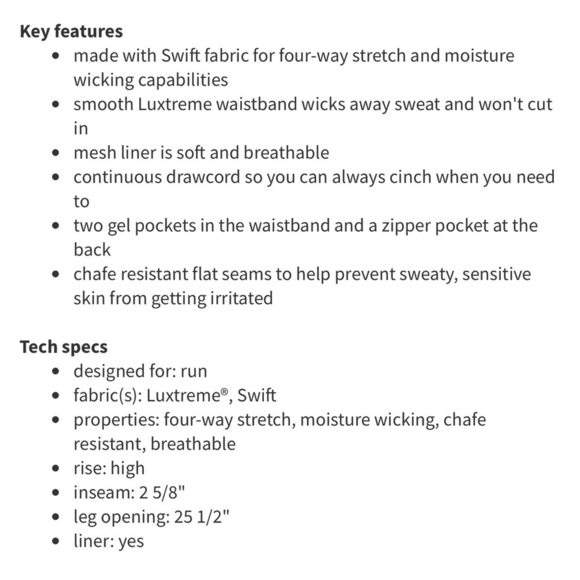 **Key features**

- made with Swift fabric for four-way stretch and moisture wicking capabilities
- smooth Luxtreme waistband wicks away sweat and won't cut in
- mesh liner is soft and breathable
- continuous drawcord so you can always cinch when you need to
- two gel pockets in the waistband and a zipper pocket at the back
- chafe resistant flat seams to help prevent sweaty, sensitive skin from getting irritated

**Tech specs**

- designed for: run
- fabric(s): Luxtreme®, Swift
- properties: four-way stretch, moisture wicking, chafe resistant, breathable
- rise: high
- inseam: 2 5/8"
- leg opening: 25 1/2"
- liner: yes